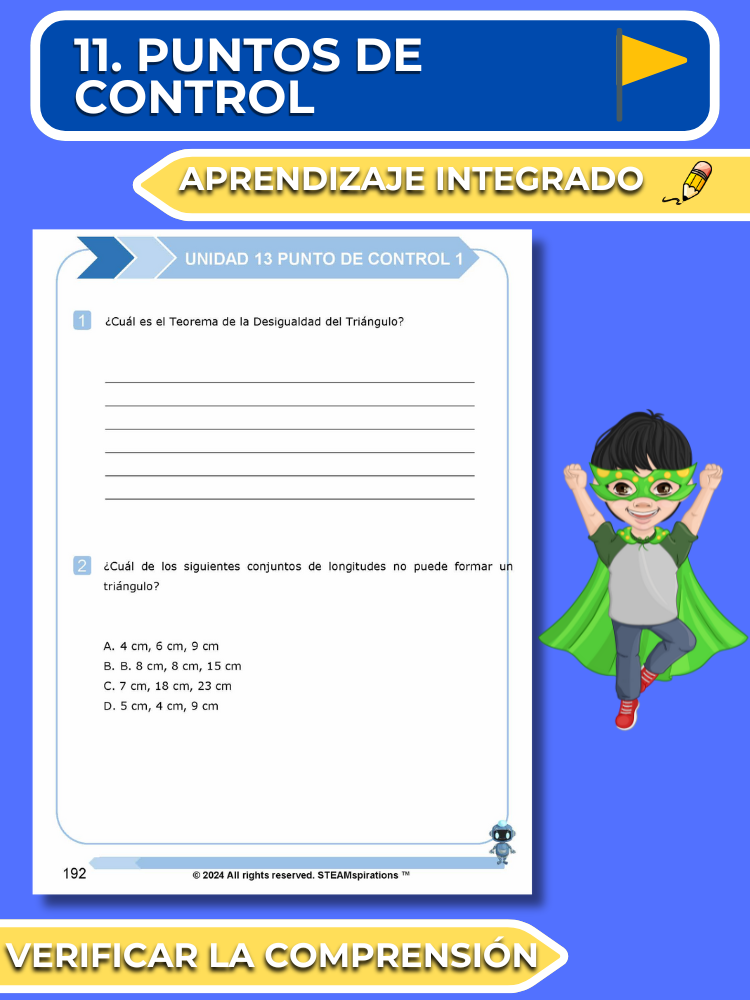 11. PUNTOS DE CONTROL

APRENDIZAJE INTEGRADO

UNIDAD 13 PUNTO DE CONTROL 1

1 ¿Cuál es el Teorema de la Desigualdad del Triángulo?

____
____
____
____
____
____

2 ¿Cuál de los siguientes conjuntos de longitudes no puede formar un triángulo?

A. 4 cm, 6 cm, 9 cm
B. B. 8 cm, 8 cm, 15 cm
C. 7 cm, 18 cm, 23 cm
D. 5 cm, 4 cm, 9 cm

192

© 2024 All rights reserved. STEAMspirations ™

VERIFICAR LA COMPRENSIÓN